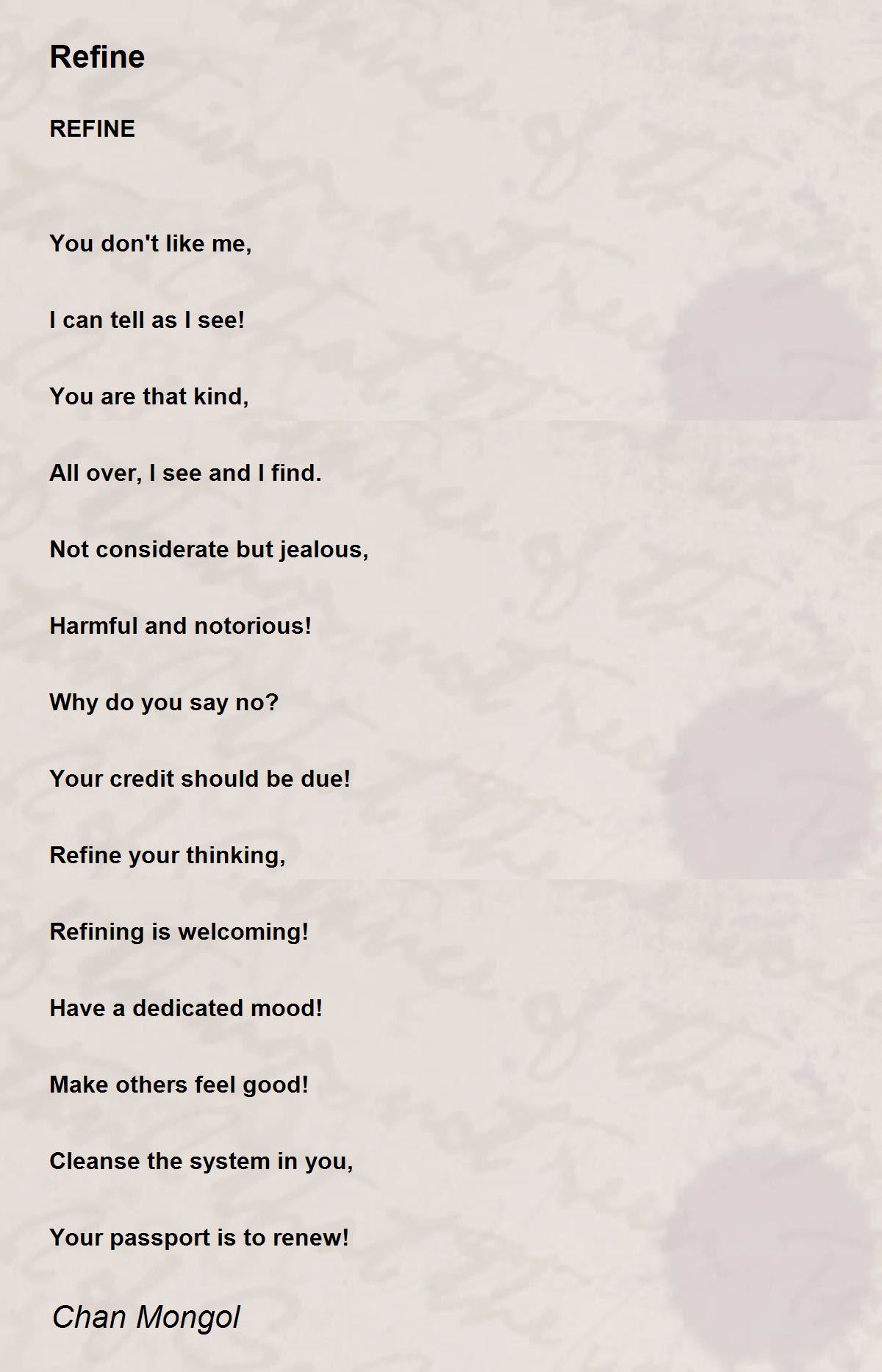 Refine

REFINE

You don't like me,

I can tell as I see!

You are that kind,

All over, I see and I find.

Not considerate but jealous,

Harmful and notorious!

Why do you say no?

Your credit should be due!

Refine your thinking,

Refining is welcoming!

Have a dedicated mood!

Make others feel good!

Cleanse the system in you,

Your passport is to renew!

Chan Mongol